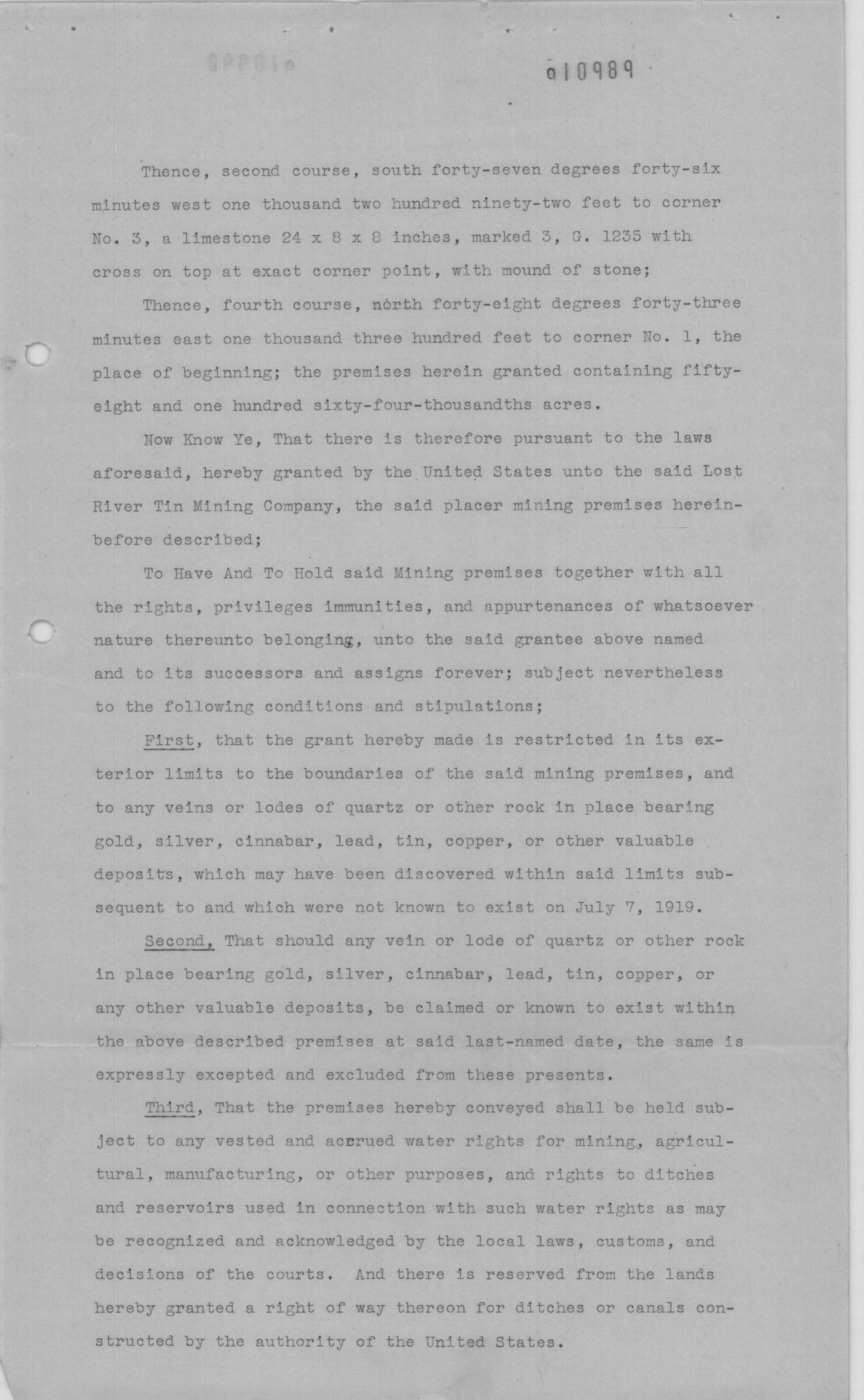 010989

Thence, second course, south forty-seven degrees forty-six minutes west one thousand two hundred ninety-two feet to corner No. 3, a limestone 24 x 8 x 8 inches, marked 3, G. 1235 with cross on top at exact corner point, with mound of stone;

Thence, fourth course, north forty-eight degrees forty-three minutes east one thousand three hundred feet to corner No. 1, the place of beginning; the premises herein granted containing fifty-eight and one hundred sixty-four-thousandths acres.

Now Know Ye, That there is therefore pursuant to the laws aforesaid, hereby granted by the United States unto the said Lost River Tin Mining Company, the said placer mining premises hereinbefore described;

To Have And To Hold said Mining premises together with all the rights, privileges immunities, and appurtenances of whatsoever nature thereunto belonging, unto the said grantee above named and to its successors and assigns forever; subject nevertheless to the following conditions and stipulations;

First, that the grant hereby made is restricted in its exterior limits to the boundaries of the said mining premises, and to any veins or lodes of quartz or other rock in place bearing gold, silver, cinnabar, lead, tin, copper, or other valuable deposits, which may have been discovered within said limits subsequent to and which were not known to exist on July 7, 1919.

Second, That should any vein or lode of quartz or other rock in place bearing gold, silver, cinnabar, lead, tin, copper, or any other valuable deposits, be claimed or known to exist within the above described premises at said last-named date, the same is expressly excepted and excluded from these presents.

Third, That the premises hereby conveyed shall be held subject to any vested and accrued water rights for mining, agricultural, manufacturing, or other purposes, and rights to ditches and reservoirs used in connection with such water rights as may be recognized and acknowledged by the local laws, customs, and decisions of the courts. And there is reserved from the lands hereby granted a right of way thereon for ditches or canals constructed by the authority of the United States.